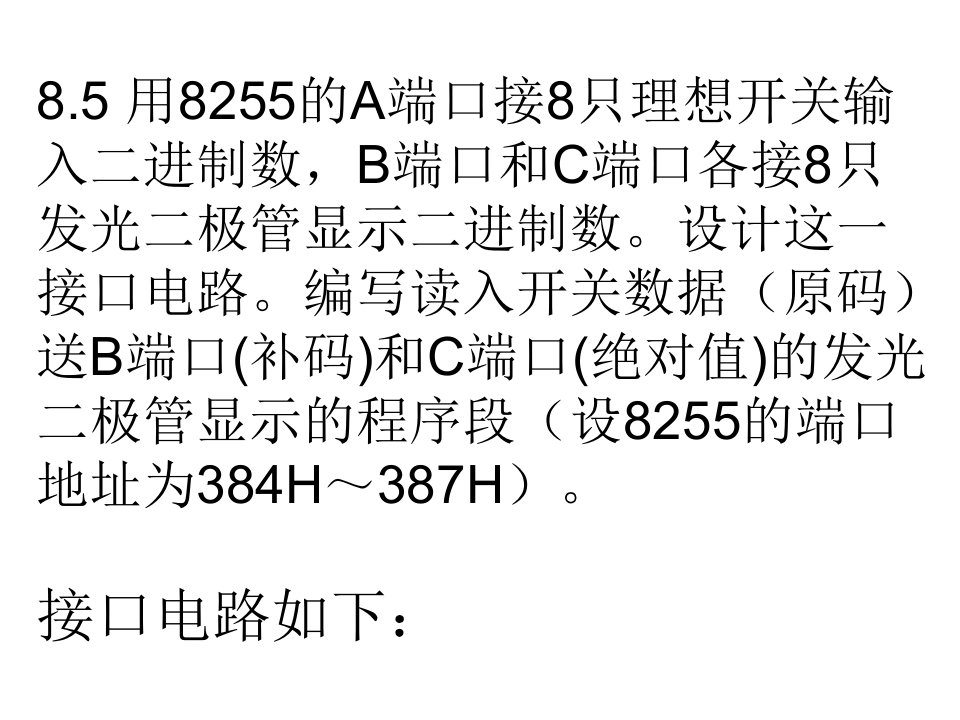 8.5 用8255的A端口接8只理想开关输入二进制数，B端口和C端口各接8只发光二极管显示二进制数。设计这一接口电路。编写读入开关数据（原码）送B端口(补码)和C端口(绝对值)的发光二极管显示的程序段（设8255的端口地址为384H～387H）。

接口电路如下：